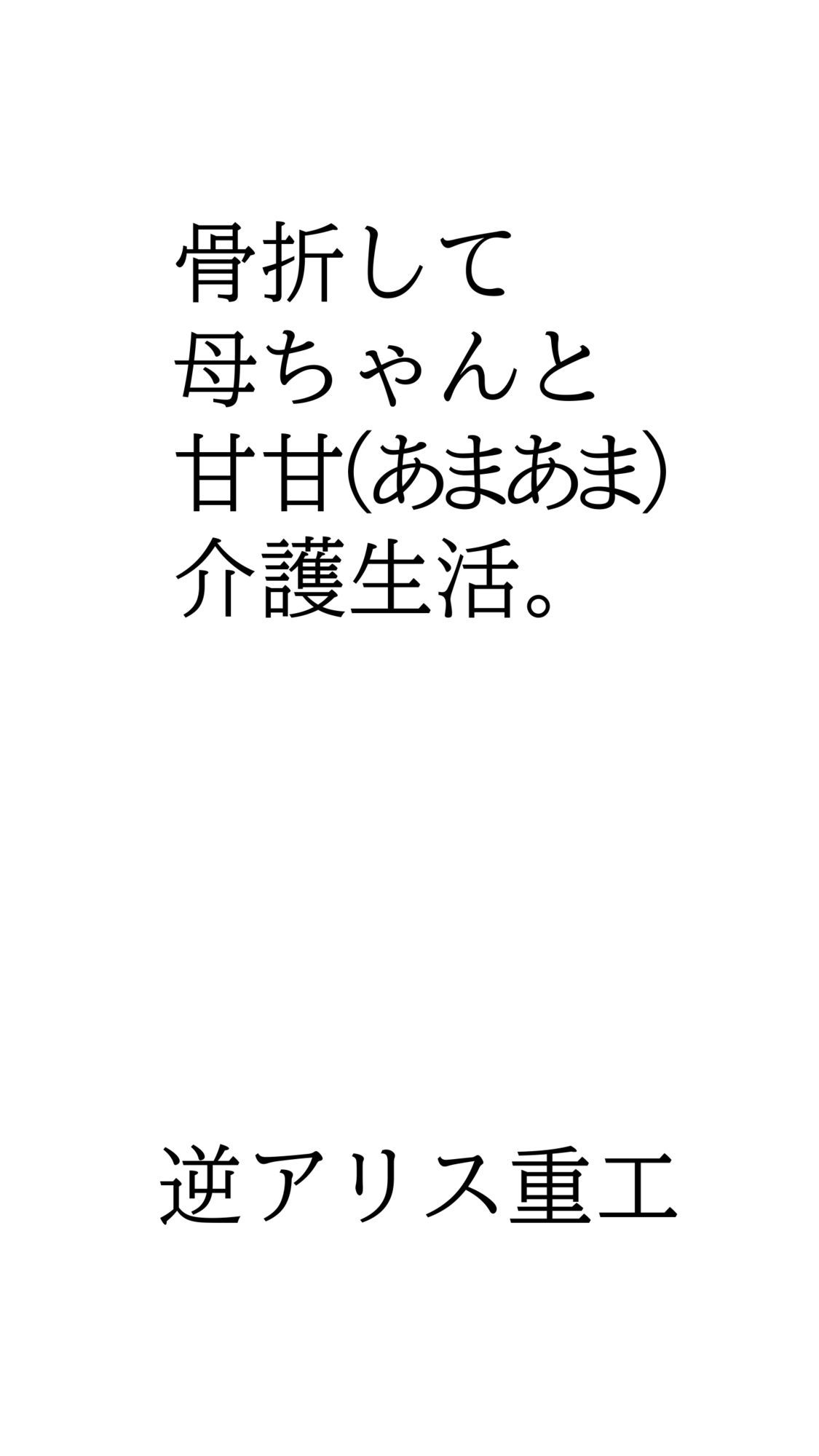 骨折して
母ちゃんと
甘甘(あまあま)
介護生活。

逆アリス重工